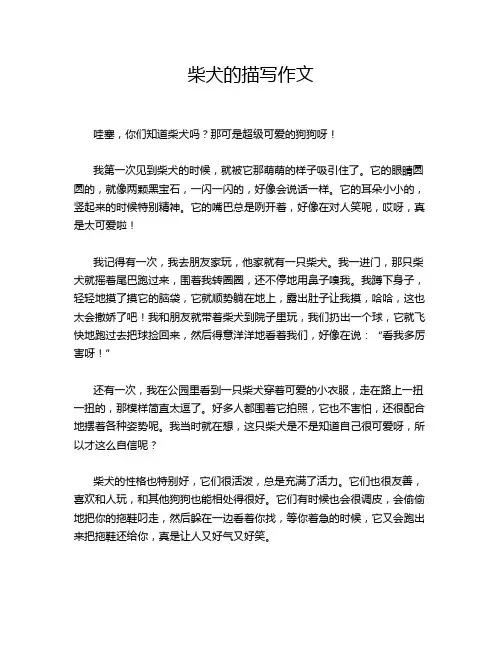 柴犬的描写作文

哇塞，你们知道柴犬吗？那可是超级可爱的狗狗呀！

我第一次见到柴犬的时候，就被它那萌萌的样子吸引住了。它的眼睛圆圆的，就像两颗黑宝石，一闪一闪的，好像会说话一样。它的耳朵小小的，竖起来的时候特别精神。它的嘴巴总是咧开着，好像在对人笑呢，哎呀，真是太可爱啦！

我记得有一次，我去朋友家玩，他家就有一只柴犬。我一进门，那只柴犬就摇着尾巴跑过来，围着我转圈圈，还不停地用鼻子嗅我。我蹲下身子，轻轻地摸了摸它的脑袋，它就顺势躺在地上，露出肚子让我摸，哈哈，这也太会撒娇了吧！我和朋友就带着柴犬到院子里玩，我们扔出一个球，它就飞快地跑过去把球捡回来，然后得意洋洋地看着我们，好像在说：“看我多厉害呀！”

还有一次，我在公园里看到一只柴犬穿着可爱的小衣服，走在路上一扭一扭的，那模样简直太逗了。好多人都围着它拍照，它也不害怕，还很配合地摆着各种姿势呢。我当时就在想，这只柴犬是不是知道自己很可爱呀，所以才这么自信呢？

柴犬的性格也特别好，它们很活泼，总是充满了活力。它们也很友善，喜欢和人玩，和其他狗狗也能相处得很好。它们有时候也会很调皮，会偷偷地把你的拖鞋叼走，然后躲在一边看着你找，等你着急的时候，它又会跑出来把拖鞋还给你，真是让人又好气又好笑。